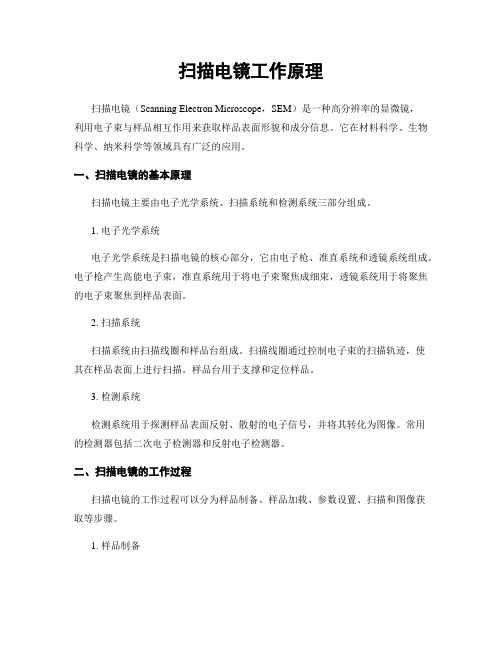 扫描电镜工作原理

扫描电镜（Scanning Electron Microscope，SEM）是一种高分辨率的显微镜，利用电子束与样品相互作用来获取样品表面形貌和成分信息。它在材料科学、生物科学、纳米科学等领域具有广泛的应用。

一、扫描电镜的基本原理

扫描电镜主要由电子光学系统、扫描系统和检测系统三部分组成。

1. 电子光学系统

电子光学系统是扫描电镜的核心部分，它由电子枪、准直系统和透镜系统组成。电子枪产生高能电子束，准直系统用于将电子束聚焦成细束，透镜系统用于将聚焦的电子束聚焦到样品表面。

2. 扫描系统

扫描系统由扫描线圈和样品台组成。扫描线圈通过控制电子束的扫描轨迹，使其在样品表面上进行扫描。样品台用于支撑和定位样品。

3. 检测系统

检测系统用于探测样品表面反射、散射的电子信号，并将其转化为图像。常用的检测器包括二次电子检测器和反射电子检测器。

二、扫描电镜的工作过程

扫描电镜的工作过程可以分为样品制备、样品加载、参数设置、扫描和图像获取等步骤。

1. 样品制备